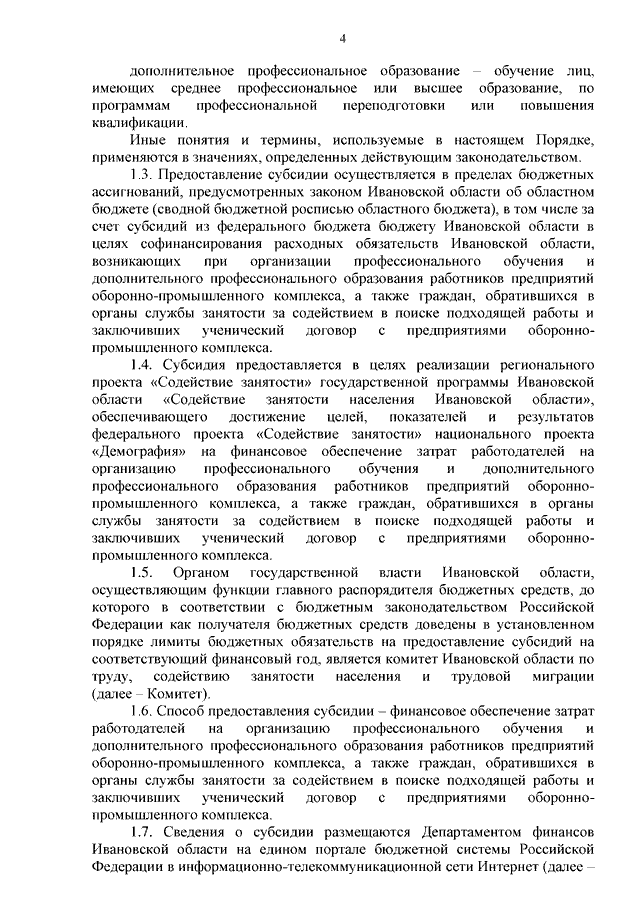 4

дополнительное профессиональное образование – обучение лиц, имеющих среднее профессиональное или высшее образование, по программам профессиональной переподготовки или повышения квалификации.

Иные понятия и термины, используемые в настоящем Порядке, применяются в значениях, определенных действующим законодательством.

1.3. Предоставление субсидии осуществляется в пределах бюджетных ассигнований, предусмотренных законом Ивановской области об областном бюджете (сводной бюджетной росписью областного бюджета), в том числе за счет субсидий из федерального бюджета бюджету Ивановской области в целях софинансирования расходных обязательств Ивановской области, возникающих при организации профессионального обучения и дополнительного профессионального образования работников предприятий оборонно-промышленного комплекса, а также граждан, обратившихся в органы службы занятости за содействием в поиске подходящей работы и заключивших ученический договор с предприятиями оборонно-промышленного комплекса.

1.4. Субсидия предоставляется в целях реализации регионального проекта «Содействие занятости» государственной программы Ивановской области «Содействие занятости населения Ивановской области», обеспечивающего достижение целей, показателей и результатов федерального проекта «Содействие занятости» национального проекта «Демография» на финансовое обеспечение затрат работодателей на организацию профессионального обучения и дополнительного профессионального образования работников предприятий оборонно-промышленного комплекса, а также граждан, обратившихся в органы службы занятости за содействием в поиске подходящей работы и заключивших ученический договор с предприятиями оборонно-промышленного комплекса.

1.5. Органом государственной власти Ивановской области, осуществляющим функции главного распорядителя бюджетных средств, до которого в соответствии с бюджетным законодательством Российской Федерации как получателя бюджетных средств доведены в установленном порядке лимиты бюджетных обязательств на предоставление субсидий на соответствующий финансовый год, является комитет Ивановской области по труду, содействию занятости населения и трудовой миграции (далее – Комитет).

1.6. Способ предоставления субсидии – финансовое обеспечение затрат работодателей на организацию профессионального обучения и дополнительного профессионального образования работников предприятий оборонно-промышленного комплекса, а также граждан, обратившихся в органы службы занятости за содействием в поиске подходящей работы и заключивших ученический договор с предприятиями оборонно-промышленного комплекса.

1.7. Сведения о субсидии размещаются Департаментом финансов Ивановской области на едином портале бюджетной системы Российской Федерации в информационно-телекоммуникационной сети Интернет (далее –